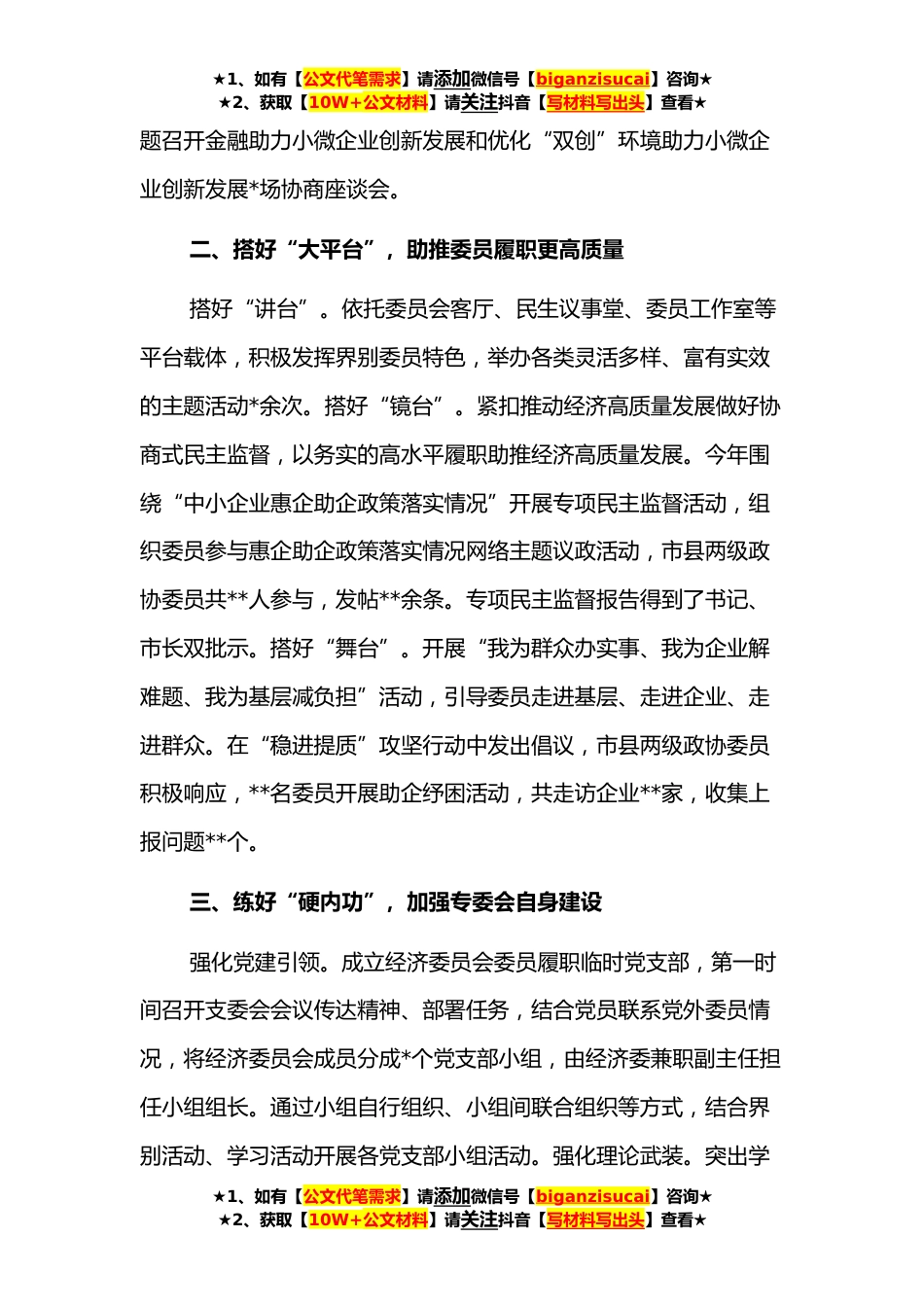 ★1、如有【公文代笔需求】请添加微信号【biganzisucai】咨询★
★2、获取【10W+公文材料】请关注抖音【写材料写出头】查看★

题召开金融助力小微企业创新发展和优化“双创”环境助力小微企业创新发展*场协商座谈会。

二、搭好“大平台”，助推委员履职更高质量

搭好“讲台”。依托委员会客厅、民生议事堂、委员工作室等平台载体，积极发挥界别委员特色，举办各类灵活多样、富有实效的主题活动*余次。搭好“镜台”。紧扣推动经济高质量发展做好协商式民主监督，以务实的高水平履职助推经济高质量发展。今年围绕“中小企业惠企助企政策落实情况”开展专项民主监督活动，组织委员参与惠企助企政策落实情况网络主题议政活动，市县两级政协委员共**人参与，发帖**余条。专项民主监督报告得到了书记、市长双批示。搭好“舞台”。开展“我为群众办实事、我为企业解难题、我为基层减负担”活动，引导委员走进基层、走进企业、走进群众。在“稳进提质”攻坚行动中发出倡议，市县两级政协委员积极响应，**名委员开展助企纾困活动，共走访企业**家，收集上报问题**个。

三、练好“硬内功”，加强专委会自身建设

强化党建引领。成立经济委员会委员履职临时党支部，第一时间召开支委会会议传达精神、部署任务，结合党员联系党外委员情况，将经济委员会成员分成*个党支部小组，由经济委兼职副主任担任小组组长。通过小组自行组织、小组间联合组织等方式，结合界别活动、学习活动开展各党支部小组活动。强化理论武装。突出学

★1、如有【公文代笔需求】请添加微信号【biganzisucai】咨询★
★2、获取【10W+公文材料】请关注抖音【写材料写出头】查看★